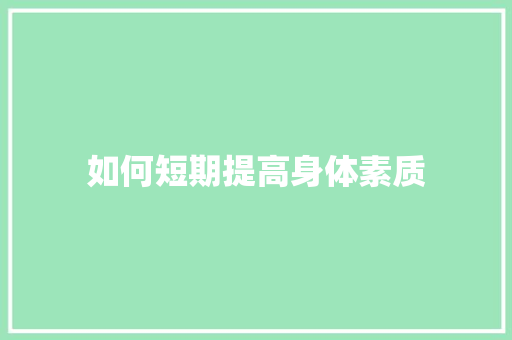 如何短期提高身体素质